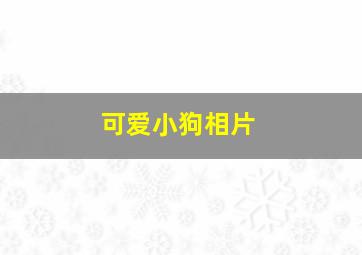 可爱小狗相片